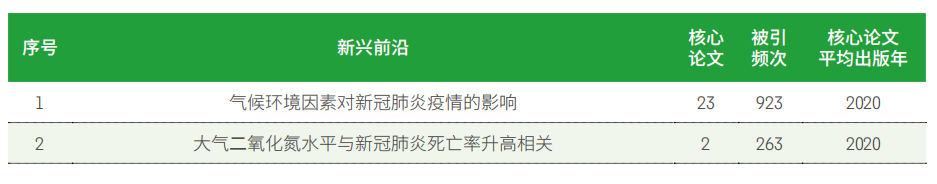 | 序号 | 新兴前沿 | 核心论文 | 被引频次 | 核心论文平均出版年 |
|---|---|---|---|---|
| 1 | 气候环境因素对新冠肺炎疫情的影响 | 23 | 923 | 2020 |
| 2 | 大气二氧化氮水平与新冠肺炎死亡率升高相关 | 2 | 263 | 2020 |